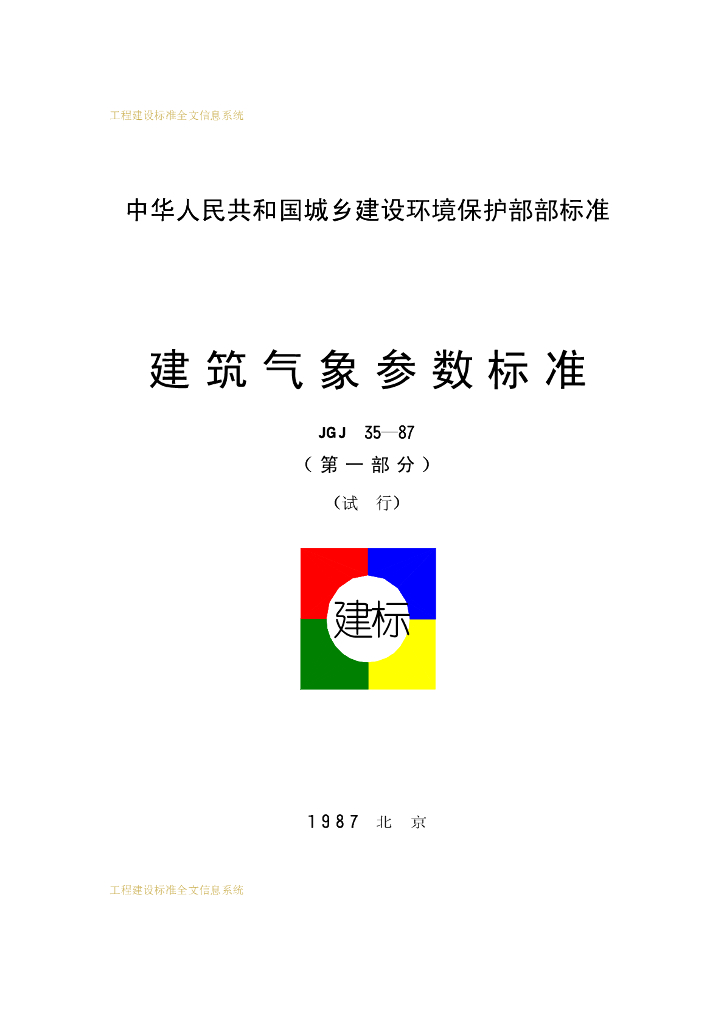 工程建设标准全文信息系统

中华人民共和国城乡建设环境保护部部标准

建筑气象参数标准

JGJ 35—87

（第一部分）

（试 行）

建标

1987 北 京

工程建设标准全文信息系统